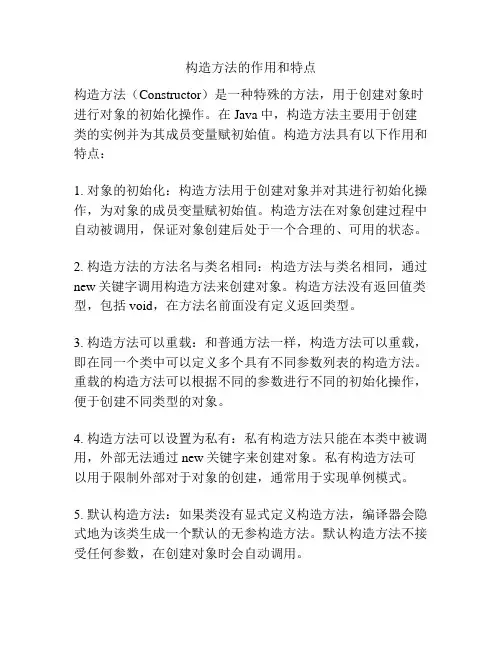 构造方法的作用和特点

构造方法（Constructor）是一种特殊的方法，用于创建对象时进行对象的初始化操作。在 Java 中，构造方法主要用于创建类的实例并为其成员变量赋初始值。构造方法具有以下作用和特点：

1. 对象的初始化：构造方法用于创建对象并对其进行初始化操作，为对象的成员变量赋初始值。构造方法在对象创建过程中自动被调用，保证对象创建后处于一个合理的、可用的状态。

2. 构造方法的方法名与类名相同：构造方法与类名相同，通过 new 关键字调用构造方法来创建对象。构造方法没有返回值类型，包括 void，在方法名前面没有定义返回类型。

3. 构造方法可以重载：和普通方法一样，构造方法可以重载，即在同一个类中可以定义多个具有不同参数列表的构造方法。重载的构造方法可以根据不同的参数进行不同的初始化操作，便于创建不同类型的对象。

4. 构造方法可以设置为私有：私有构造方法只能在本类中被调用，外部无法通过 new 关键字来创建对象。私有构造方法可以用于限制外部对于对象的创建，通常用于实现单例模式。

5. 默认构造方法：如果类没有显式定义构造方法，编译器会隐式地为该类生成一个默认的无参构造方法。默认构造方法不接受任何参数，在创建对象时会自动调用。